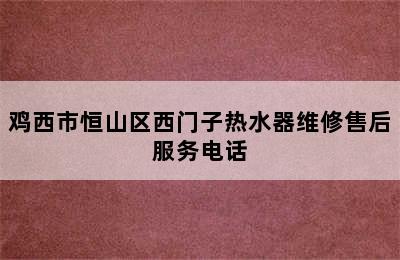 鸡西市恒山区西门子热水器维修售后服务电话